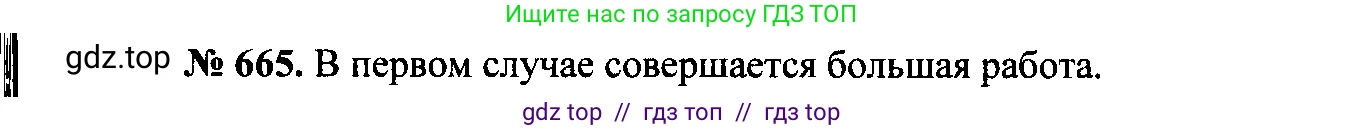 Ищите нас по запросу ГДЗ ТОП

gdz.top № 665. В первом случае совершается большая работа.

gdz top // гдз топ // гдз top